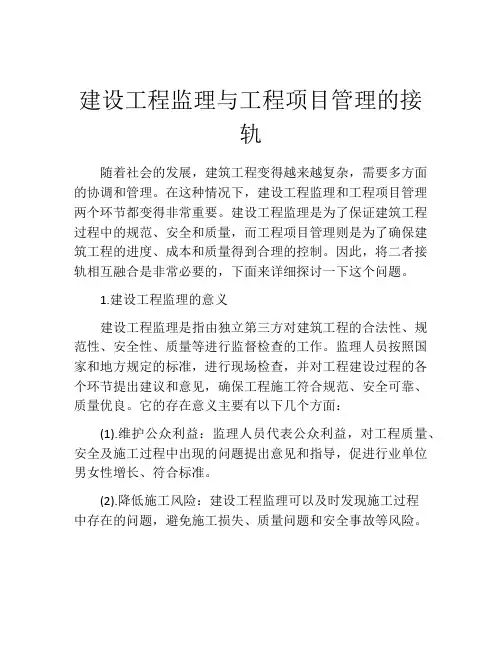 建设工程监理与工程项目管理的接轨

随着社会的发展，建筑工程变得越来越复杂，需要多方面的协调和管理。在这种情况下，建设工程监理和工程项目管理两个环节都变得非常重要。建设工程监理是为了保证建筑工程过程中的规范、安全和质量，而工程项目管理则是为了确保建筑工程的进度、成本和质量得到合理的控制。因此，将二者接轨相互融合是非常必要的，下面来详细探讨一下这个问题。

1.建设工程监理的意义

建设工程监理是指由独立第三方对建筑工程的合法性、规范性、安全性、质量等进行监督检查的工作。监理人员按照国家和地方规定的标准，进行现场检查，并对工程建设过程的各个环节提出建议和意见，确保工程施工符合规范、安全可靠、质量优良。它的存在意义主要有以下几个方面：

(1).维护公众利益：监理人员代表公众利益，对工程质量、安全及施工过程中出现的问题提出意见和指导，促进行业单位男女性增长、符合标准。

(2).降低施工风险：建设工程监理可以及时发现施工过程中存在的问题，避免施工损失、质量问题和安全事故等风险。